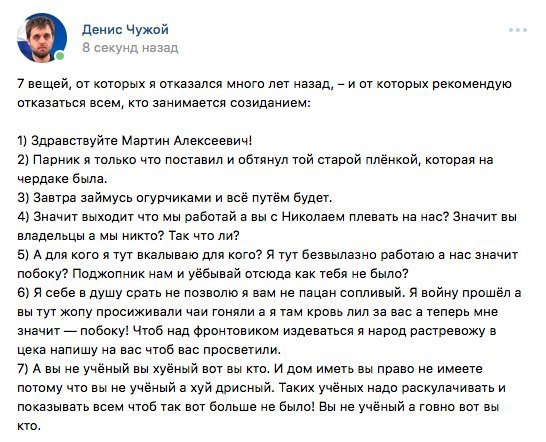 Денис Чужой
8 секунд назад

7 вещей, от которых я отказался много лет назад, – и от которых рекомендую отказаться всем, кто занимается созиданием:

1) Здравствуйте Мартин Алексеевич!
2) Парник я только что поставил и обтянул той старой плёнкой, которая на чердаке была.
3) Завтра займусь огурчиками и всё путём будет.
4) Значит выходит что мы работай а вы с Николаем плевать на нас? Значит вы владельцы а мы никто? Так что ли?
5) А для кого я тут вкалываю для кого? Я тут безвылазно работаю а нас значит побоку? Поджопник нам и уёбывай отсюда как тебя не было?
6) Я себе в душу срать не позволю я вам не пацан сопливый. Я войну прошёл а вы тут жопу просиживали чаи гоняли а я там кровь лил за вас а теперь мне значит — побоку! Чтоб над фронтовиком издеваться я народ растревожу в цека напишу на вас чтоб вас просветили.
7) А вы не учёный вы хуёный вот вы кто. И дом иметь вы право не имеете потому что вы не учёный а хуй дрисный. Таких учёных надо раскулачивать и показывать всем чтоб так вот больше не было! Вы не учёный а говно вот вы кто.